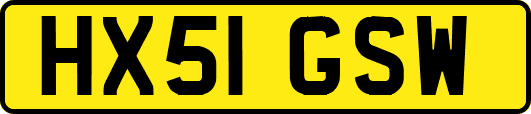 HX51 GSW